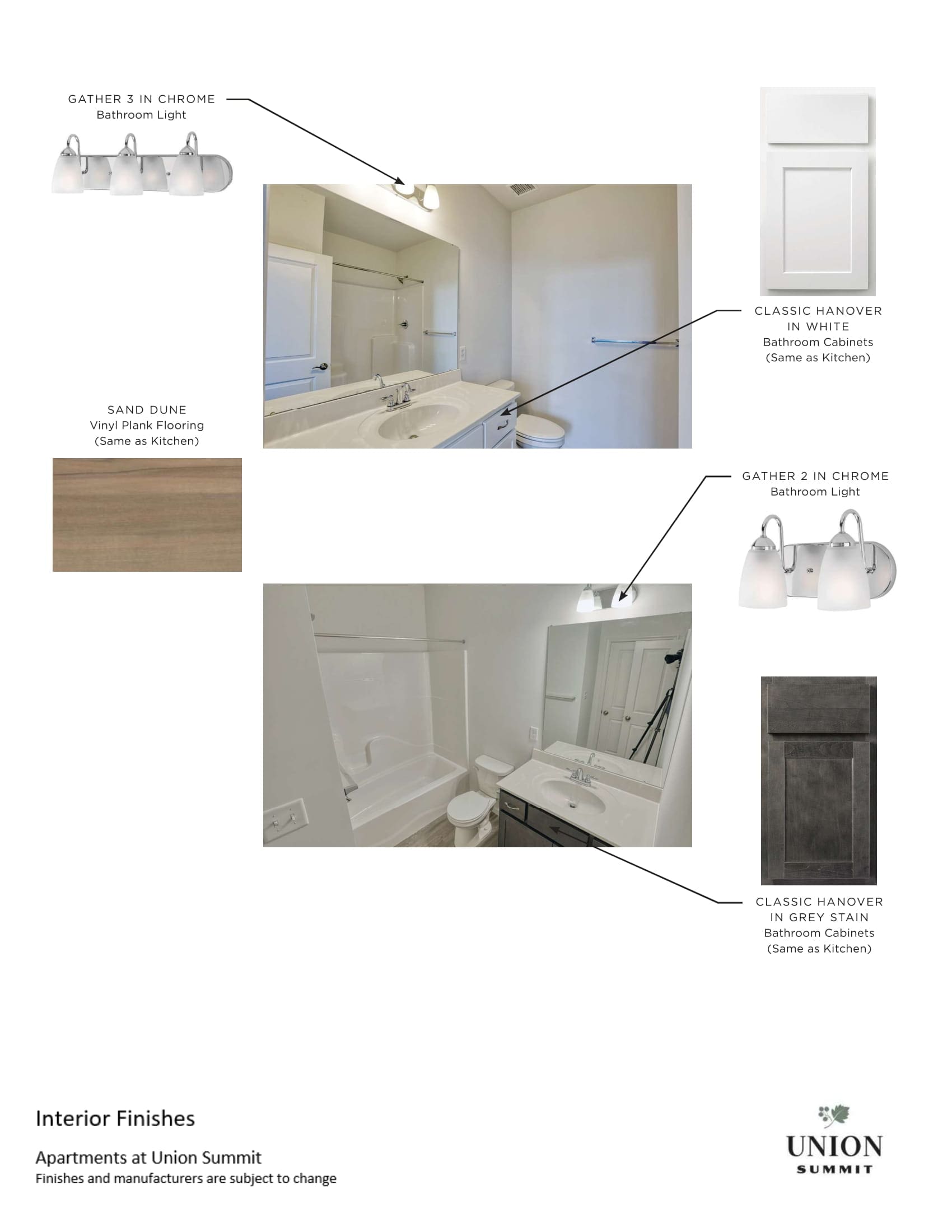 GATHER 3 IN CHROME
Bathroom Light

CLASSIC HANOVER IN WHITE
Bathroom Cabinets
(Same as Kitchen)

SAND DUNE
Vinyl Plank Flooring
(Same as Kitchen)

GATHER 2 IN CHROME
Bathroom Light

CLASSIC HANOVER IN GREY STAIN
Bathroom Cabinets
(Same as Kitchen)

Interior Finishes

Apartments at Union Summit
Finishes and manufacturers are subject to change

UNION
SUMMIT